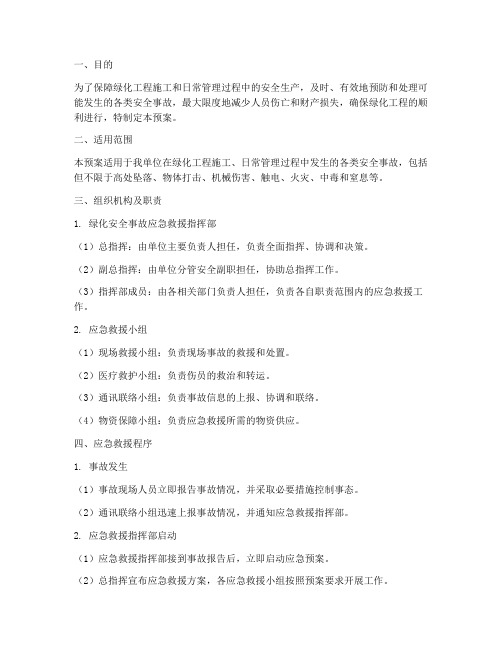 一、目的

为了保障绿化工程施工和日常管理过程中的安全生产，及时、有效地预防和处理可能发生的各类安全事故，最大限度地减少人员伤亡和财产损失，确保绿化工程的顺利进行，特制定本预案。

二、适用范围

本预案适用于我单位在绿化工程施工、日常管理过程中发生的各类安全事故，包括但不限于高处坠落、物体打击、机械伤害、触电、火灾、中毒和窒息等。

三、组织机构及职责

1. 绿化安全事故应急救援指挥部

（1）总指挥：由单位主要负责人担任，负责全面指挥、协调和决策。

（2）副总指挥：由单位分管安全副职担任，协助总指挥工作。

（3）指挥部成员：由各相关部门负责人担任，负责各自职责范围内的应急救援工作。

2. 应急救援小组

（1）现场救援小组：负责现场事故的救援和处置。

（2）医疗救护小组：负责伤员的救治和转运。

（3）通讯联络小组：负责事故信息的上报、协调和联络。

（4）物资保障小组：负责应急救援所需的物资供应。

四、应急救援程序

1. 事故发生

（1）事故现场人员立即报告事故情况，并采取必要措施控制事态。

（2）通讯联络小组迅速上报事故情况，并通知应急救援指挥部。

2. 应急救援指挥部启动

（1）应急救援指挥部接到事故报告后，立即启动应急预案。

（2）总指挥宣布应急救援方案，各应急救援小组按照预案要求开展工作。